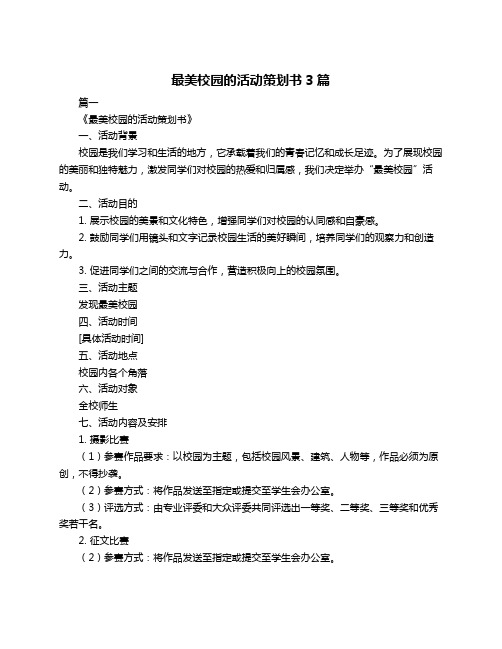 最美校园的活动策划书 3 篇

篇一

《最美校园的活动策划书》

一、活动背景

校园是我们学习和生活的地方，它承载着我们的青春记忆和成长足迹。为了展现校园的美丽和独特魅力，激发同学们对校园的热爱和归属感，我们决定举办“最美校园”活动。

二、活动目的

1. 展示校园的美景和文化特色，增强同学们对校园的认同感和自豪感。

2. 鼓励同学们用镜头和文字记录校园生活的美好瞬间，培养同学们的观察力和创造力。

3. 促进同学们之间的交流与合作，营造积极向上的校园氛围。

三、活动主题

发现最美校园

四、活动时间

[具体活动时间]

五、活动地点

校园内各个角落

六、活动对象

全校师生

七、活动内容及安排

1. 摄影比赛

（1）参赛作品要求：以校园为主题，包括校园风景、建筑、人物等，作品必须为原创，不得抄袭。

（2）参赛方式：将作品发送至指定或提交至学生会办公室。

（3）评选方式：由专业评委和大众评委共同评选出一等奖、二等奖、三等奖和优秀奖若干名。

2. 征文比赛

（2）参赛方式：将作品发送至指定或提交至学生会办公室。